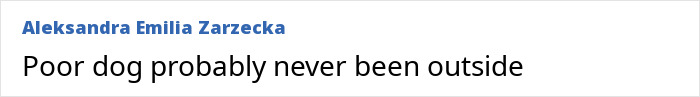 Aleksandra Emilia Zarzecka
Poor dog probably never been outside